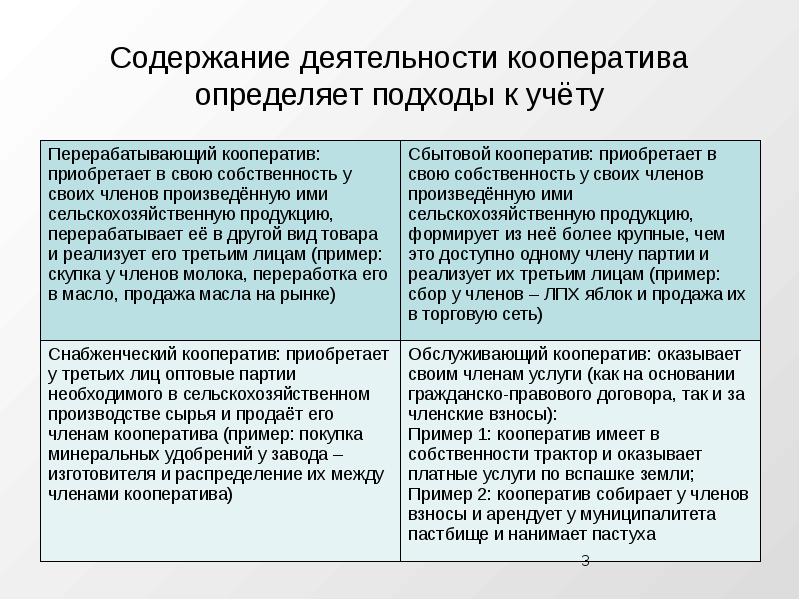 Содержание деятельности кооператива определяет подходы к учёту

| Перерабатывающий кооператив: приобретает в свою собственность у своих членов произведённую ими сельскохозяйственную продукцию, перерабатывает её в другой вид товара и реализует его третьим лицам (пример: скупка у членов молока, переработка его в масло, продажа масла на рынке) | Сбытовой кооператив: приобретает в свою собственность у своих членов произведённую ими сельскохозяйственную продукцию, формирует из неё более крупные, чем это доступно одному члену партии и реализует их третьим лицам (пример: сбор у членов – ЛПХ яблок и продажа их в торговую сеть) |
|---|---|
| Снабженческий кооператив: приобретает у третьих лиц оптовые партии необходимого в сельскохозяйственном производстве сырья и продаёт его членам кооператива (пример: покупка минеральных удобрений у завода – изготовителя и распределение их между членами кооператива) | Обслуживающий кооператив: оказывает своим членам услуги (как на основании гражданско-правового договора, так и за членские взносы): Пример 1: кооператив имеет в собственности трактор и оказывает платные услуги по вспашке земли; Пример 2: кооператив собирает у членов взносы и арендует у муниципалитета пастбище и нанимает пастуха |

3